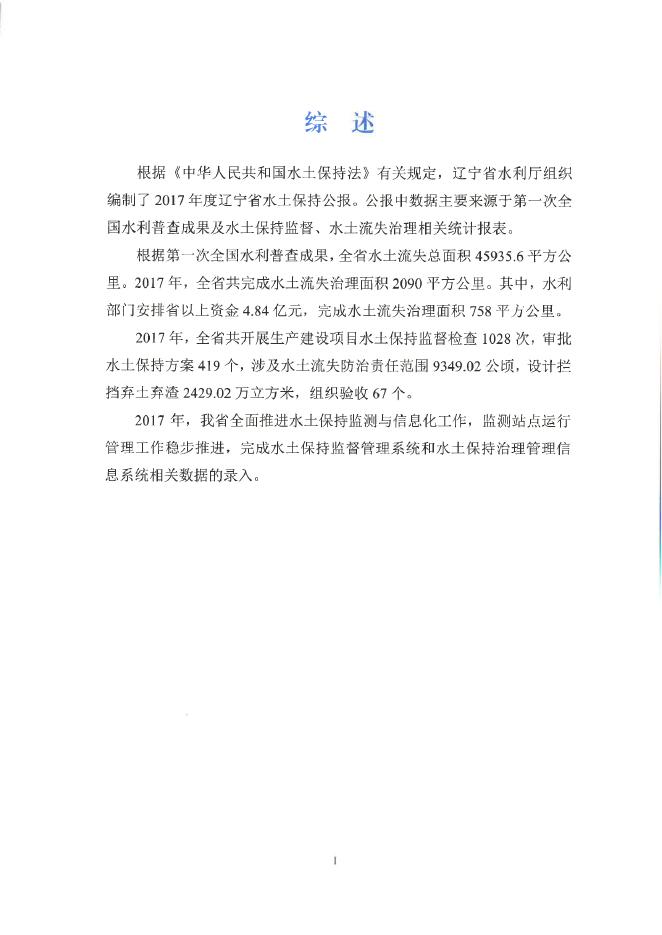 综 述

根据《中华人民共和国水土保持法》有关规定，辽宁省水利厅组织编制了2017年度辽宁省水土保持公报。公报中数据主要来源于第一次全国水利普查成果及水土保持监督、水土流失治理相关统计报表。

根据第一次全国水利普查成果，全省水土流失总面积45935.6平方公里。2017年，全省共完成水土流失治理面积2090平方公里。其中，水利部门安排省以上资金4.84亿元，完成水土流失治理面积758平方公里。

2017年，全省共开展生产建设项目水土保持监督检查1028次，审批水土保持方案419个，涉及水土流失防治责任范围9349.02公顷，设计拦挡弃土弃渣2429.02万立方米，组织验收67个。

2017年，我省全面推进水土保持监测与信息化工作，监测站点运行管理工作稳步推进，完成水土保持监督管理系统和水土保持治理管理信息系统相关数据的录入。

1